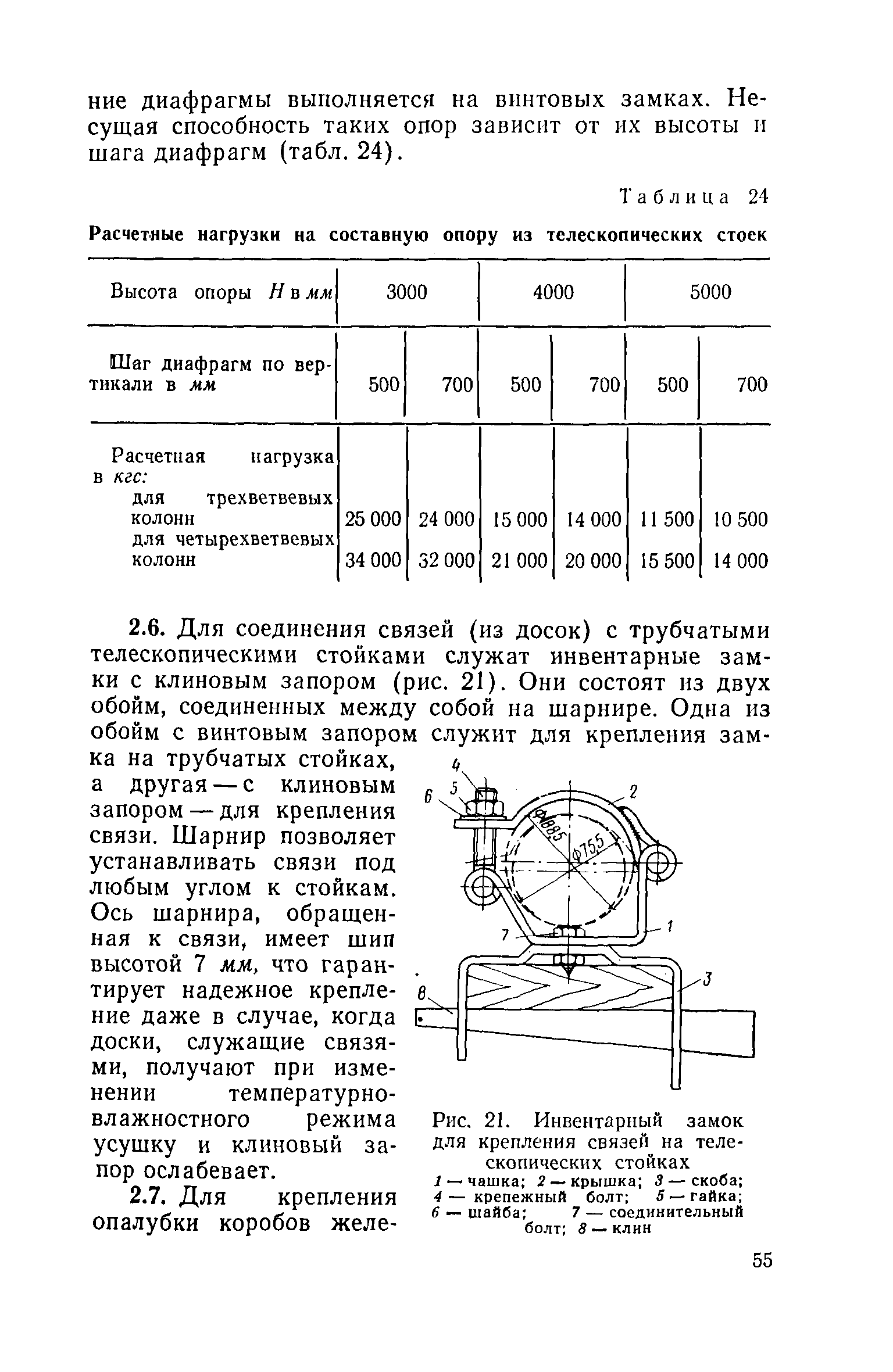 ние диафрагмы выполняется на винтовых замках. Несущая способность таких опор зависит от их высоты и шага диафрагм (табл. 24).

Таблица 24

Расчетные нагрузки на составную опору из телескопических стоек

| Высота опоры $H$ в мм | 3000 | | 4000 | | 5000 | |
|---|---|---|---|---|---|---|
| Шаг диафрагм по вертикали в мм | 500 | 700 | 500 | 700 | 500 | 700 |
| Расчетная нагрузка в кгс: | | | | | | |
| для трехветвевых колонн | 25 000 | 24 000 | 15 000 | 14 000 | 11 500 | 10 500 |
| для четырехветвевых колонн | 34 000 | 32 000 | 21 000 | 20 000 | 15 500 | 14 000 |

2.6. Для соединения связей (из досок) с трубчатыми телескопическими стойками служат инвентарные замки с клиновым запором (рис. 21). Они состоят из двух обойм, соединенных между собой на шарнире. Одна из обойм с винтовым запором служит для крепления замка на трубчатых стойках, а другая — с клиновым запором — для крепления связи. Шарнир позволяет устанавливать связи под любым углом к стойкам. Ось шарнира, обращенная к связи, имеет шип высотой 7 мм, что гарантирует надежное крепление даже в случае, когда доски, служащие связями, получают при изменении температурно-влажностного режима усушку и клиновый запор ослабевает.

2.7. Для крепления опалубки коробов желе-

4 5 6 2 Ф88,5 Ф75,5 7 1 3 8

Рис. 21. Инвентарный замок для крепления связей на телескопических стойках
1 — чашка; 2 — крышка; 3 — скоба; 4 — крепежный болт; 5 — гайка; 6 — шайба; 7 — соединительный болт; 8 — клин

55